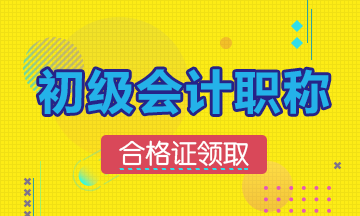 初级会计职称

合格证领取